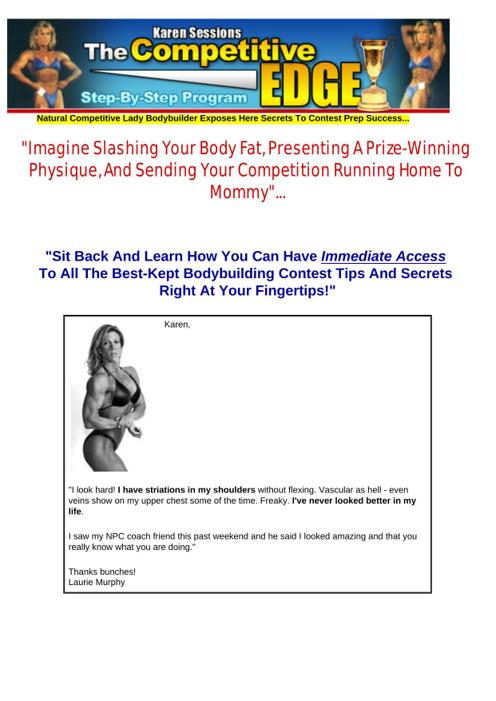 Karen Sessions
The Competitive
EDGE
Step-By-Step Program

Natural Competitive Lady Bodybuilder Exposes Here Secrets To Contest Prep Success...

"Imagine Slashing Your Body Fat, Presenting A Prize-Winning Physique, And Sending Your Competition Running Home To Mommy"...

"Sit Back And Learn How You Can Have Immediate Access To All The Best-Kept Bodybuilding Contest Tips And Secrets Right At Your Fingertips!"

Karen,

"I look hard! I have striations in my shoulders without flexing. Vascular as hell - even veins show on my upper chest some of the time. Freaky. I've never looked better in my life.

I saw my NPC coach friend this past weekend and he said I looked amazing and that you really know what you are doing."

Thanks bunches!
Laurie Murphy